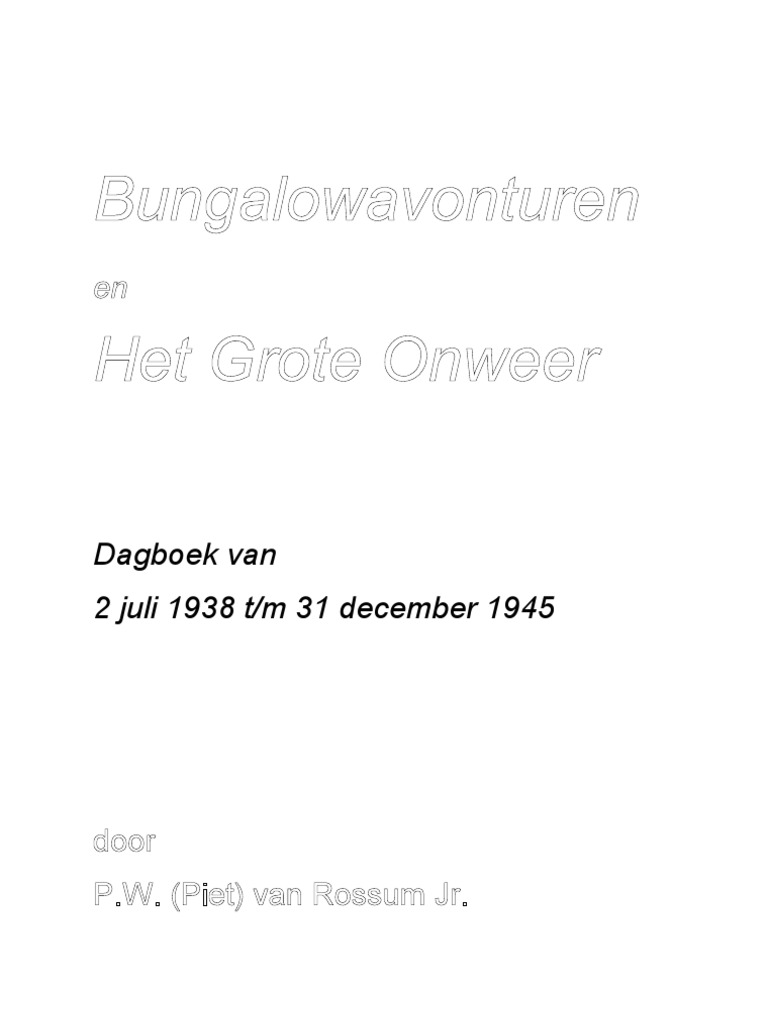 Bungalowavonturen

en

Het Grote Onweer

Dagboek van

2 juli 1938 t/m 31 december 1945

door

P.W. (Piet) van Rossum Jr.